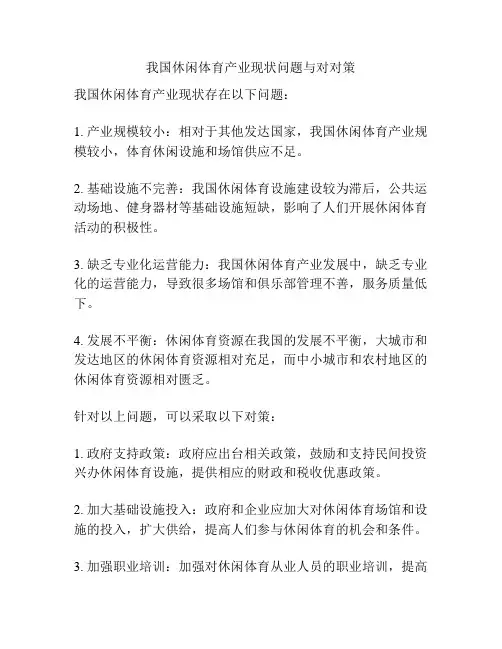 我国休闲体育产业现状问题与对对策

我国休闲体育产业现状存在以下问题：

1. 产业规模较小：相对于其他发达国家，我国休闲体育产业规模较小，体育休闲设施和场馆供应不足。

2. 基础设施不完善：我国休闲体育设施建设较为滞后，公共运动场地、健身器材等基础设施短缺，影响了人们开展休闲体育活动的积极性。

3. 缺乏专业化运营能力：我国休闲体育产业发展中，缺乏专业化的运营能力，导致很多场馆和俱乐部管理不善，服务质量低下。

4. 发展不平衡：休闲体育资源在我国的发展不平衡，大城市和发达地区的休闲体育资源相对充足，而中小城市和农村地区的休闲体育资源相对匮乏。

针对以上问题，可以采取以下对策：

1. 政府支持政策：政府应出台相关政策，鼓励和支持民间投资兴办休闲体育设施，提供相应的财政和税收优惠政策。

2. 加大基础设施投入：政府和企业应加大对休闲体育场馆和设施的投入，扩大供给，提高人们参与休闲体育的机会和条件。

3. 加强职业培训：加强对休闲体育从业人员的职业培训，提高